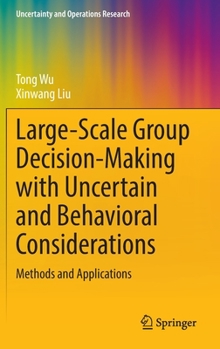 Uncertainty and Operations Research

Tong Wu
Xinwang Liu

Large-Scale Group Decision-Making with Uncertain and Behavioral Considerations

Methods and Applications

Springer